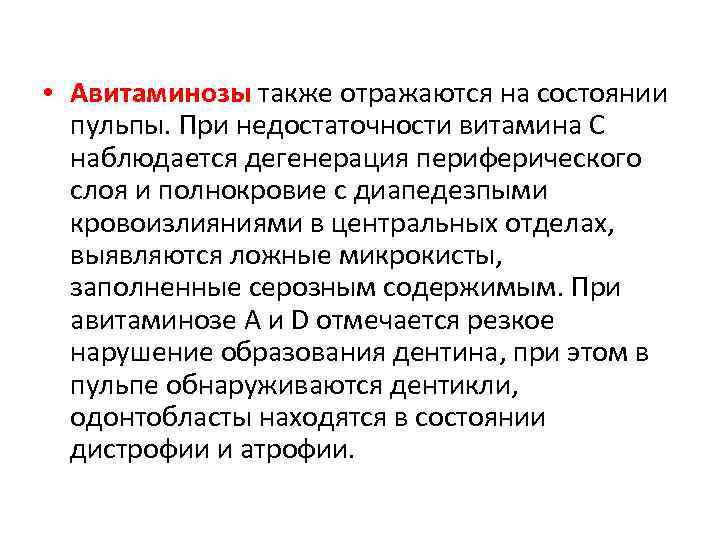 • Авитаминозы также отражаются на состоянии пульпы. При недостаточности витамина С наблюдается дегенерация периферического слоя и полнокровие с диапедезпыми кровоизлияниями в центральных отделах, выявляются ложные микрокисты, заполненные серозным содержимым. При авитаминозе А и D отмечается резкое нарушение образования дентина, при этом в пульпе обнаруживаются дентикли, одонтобласты находятся в состоянии дистрофии и атрофии.